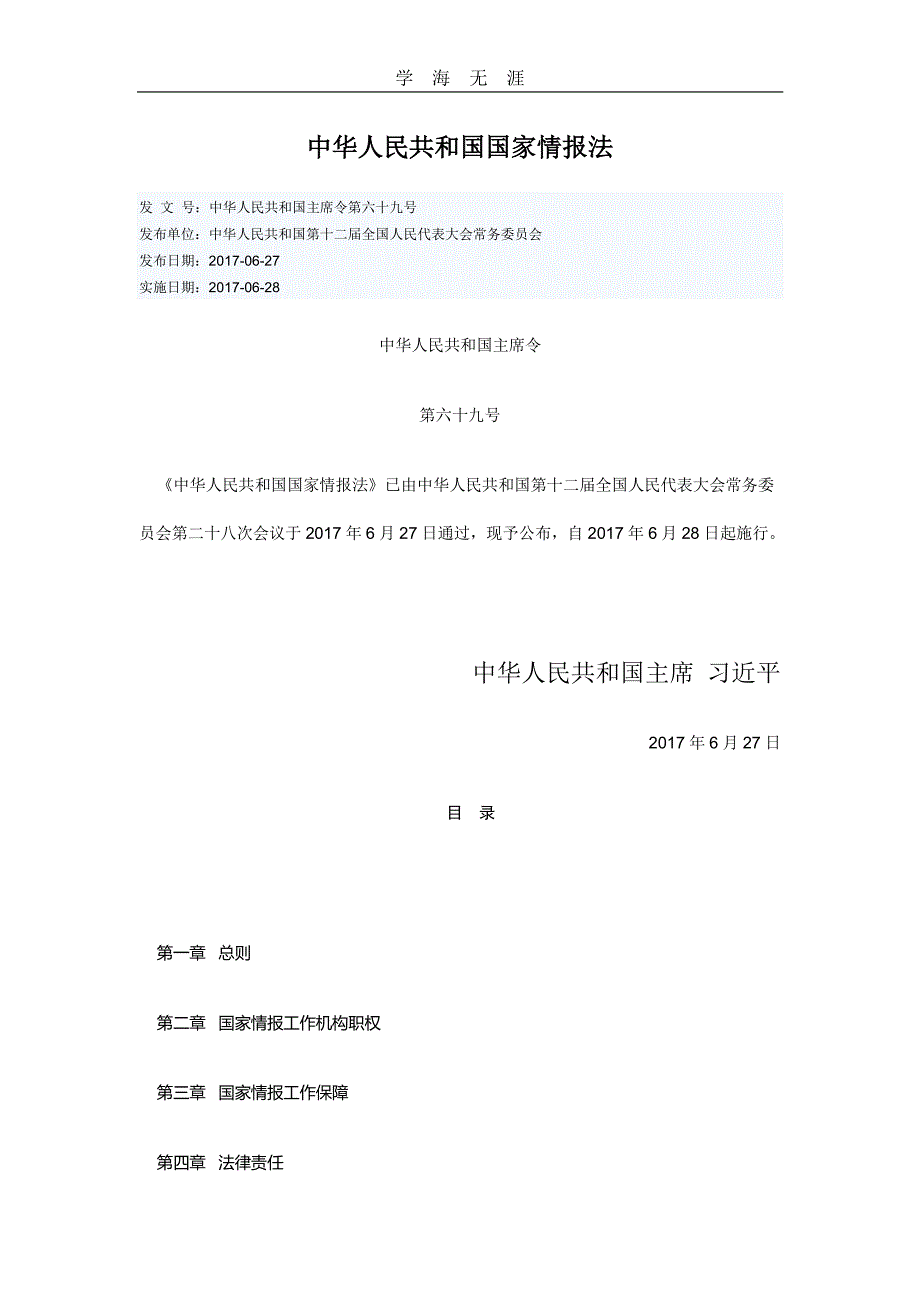 学 海 无 涯

中华人民共和国国家情报法

发 文 号：中华人民共和国主席令第六十九号
发布单位：中华人民共和国第十二届全国人民代表大会常务委员会
发布日期：2017-06-27
实施日期：2017-06-28

中华人民共和国主席令

第六十九号

《中华人民共和国国家情报法》已由中华人民共和国第十二届全国人民代表大会常务委员会第二十八次会议于 2017 年 6 月 27 日通过，现予公布，自 2017 年 6 月 28 日起施行。

中华人民共和国主席 习近平

2017 年 6 月 27 日

目 录

第一章 总则

第二章 国家情报工作机构职权

第三章 国家情报工作保障

第四章 法律责任